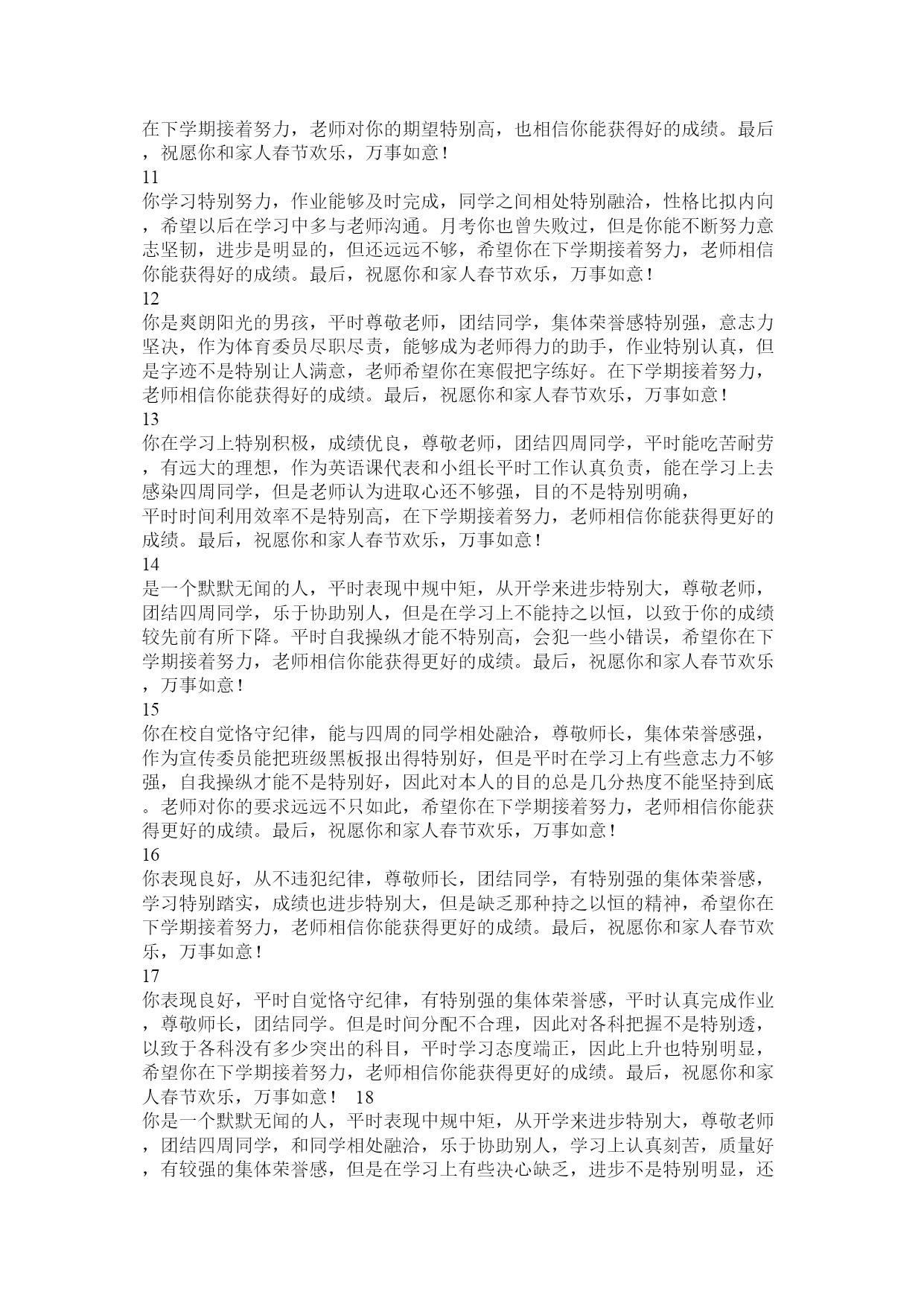 在下学期接着努力，老师对你的期望特别高，也相信你能获得好的成绩。最后，祝愿你和家人春节欢乐，万事如意！
11
你学习特别努力，作业能够及时完成，同学之间相处特别融洽，性格比拟内向，希望以后在学习中多与老师沟通。月考你也曾失败过，但是你能不断努力意志坚韧，进步是明显的，但还远远不够，希望你在下学期接着努力，老师相信你能获得好的成绩。最后，祝愿你和家人春节欢乐，万事如意！
12
你是爽朗阳光的男孩，平时尊敬老师，团结同学，集体荣誉感特别强，意志力坚决，作为体育委员尽职尽责，能够成为老师得力的助手，作业特别认真，但是字迹不是特别让人满意，老师希望你在寒假把字练好。在下学期接着努力，老师相信你能获得好的成绩。最后，祝愿你和家人春节欢乐，万事如意！
13
你在学习上特别积极，成绩优良，尊敬老师，团结四周同学，平时能吃苦耐劳，有远大的理想，作为英语课代表和小组长平时工作认真负责，能在学习上去感染四周同学，但是老师认为进取心还不够强，目的不是特别明确，
平时时间利用效率不是特别高，在下学期接着努力，老师相信你能获得更好的成绩。最后，祝愿你和家人春节欢乐，万事如意！
14
是一个默默无闻的人，平时表现中规中矩，从开学来进步特别大，尊敬老师，团结四周同学，乐于协助别人，但是在学习上不能持之以恒，以致于你的成绩较先前有所下降。平时自我操纵才能不特别高，会犯一些小错误，希望你在下学期接着努力，老师相信你能获得更好的成绩。最后，祝愿你和家人春节欢乐，万事如意！
15
你在校自觉恪守纪律，能与四周的同学相处融洽，尊敬师长，集体荣誉感强，作为宣传委员能把班级黑板报出得特别好，但是平时在学习上有些意志力不够强，自我操纵才能不是特别好，因此对本人的目的总是几分热度不能坚持到底。老师对你的要求远远不只如此，希望你在下学期接着努力，老师相信你能获得更好的成绩。最后，祝愿你和家人春节欢乐，万事如意！
16
你表现良好，从不违犯纪律，尊敬师长，团结同学，有特别强的集体荣誉感，学习特别踏实，成绩也进步特别大，但是缺乏那种持之以恒的精神，希望你在下学期接着努力，老师相信你能获得更好的成绩。最后，祝愿你和家人春节欢乐，万事如意！
17
你表现良好，平时自觉恪守纪律，有特别强的集体荣誉感，平时认真完成作业，尊敬师长，团结同学。但是时间分配不合理，因此对各科把握不是特别透，以致于各科没有多少突出的科目，平时学习态度端正，因此上升也特别明显，希望你在下学期接着努力，老师相信你能获得更好的成绩。最后，祝愿你和家人春节欢乐，万事如意！ 18
你是一个默默无闻的人，平时表现中规中矩，从开学来进步特别大，尊敬老师，团结四周同学，和同学相处融洽，乐于协助别人，学习上认真刻苦，质量好，有较强的集体荣誉感，但是在学习上有些决心缺乏，进步不是特别明显，还